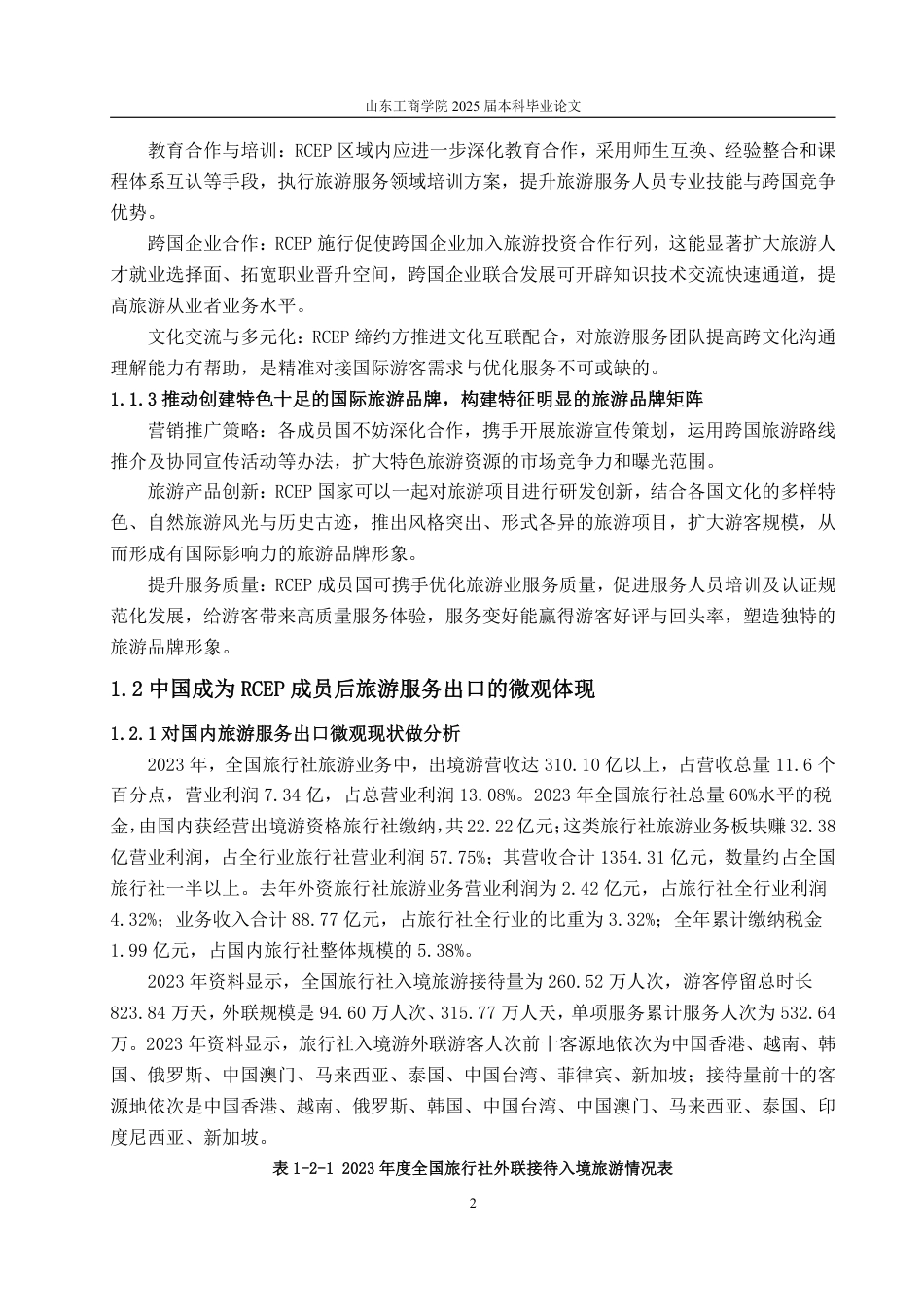 山东工商学院 2025 届本科毕业论文

教育合作与培训：RCEP 区域内应进一步深化教育合作，采用师生互换、经验整合和课程体系互认等手段，执行旅游服务领域培训方案，提升旅游服务人员专业技能与跨国竞争优势。

跨国企业合作：RCEP 施行促使跨国企业加入旅游投资合作行列，这能显著扩大旅游人才就业选择面、拓宽职业晋升空间，跨国企业联合发展可开辟知识技术交流快速通道，提高旅游从业者业务水平。

文化交流与多元化：RCEP 缔约方推进文化互联配合，对旅游服务团队提高跨文化沟通理解能力有帮助，是精准对接国际游客需求与优化服务不可或缺的。

1.1.3 推动创建特色十足的国际旅游品牌，构建特征明显的旅游品牌矩阵

营销推广策略：各成员国不妨深化合作，携手开展旅游宣传策划，运用跨国旅游路线推介及协同宣传活动等办法，扩大特色旅游资源的市场竞争力和曝光范围。

旅游产品创新：RCEP 国家可以一起对旅游项目进行研发创新，结合各国文化的多样特色、自然旅游风光与历史古迹，推出风格突出、形式各异的旅游项目，扩大游客规模，从而形成有国际影响力的旅游品牌形象。

提升服务质量：RCEP 成员国可携手优化旅游业服务质量，促进服务人员培训及认证规范化发展，给游客带来高质量服务体验，服务变好能赢得游客好评与回头率，塑造独特的旅游品牌形象。

1.2 中国成为 RCEP 成员后旅游服务出口的微观体现

1.2.1 对国内旅游服务出口微观现状做分析

2023 年，全国旅行社旅游业务中，出境游营收达 310.10 亿以上，占营收总量 11.6 个百分点，营业利润 7.34 亿，占总营业利润 13.08%。2023 年全国旅行社总量 60%水平的税金，由国内获经营出境游资格旅行社缴纳，共 22.22 亿元；这类旅行社旅游业务板块赚 32.38 亿营业利润，占全行业旅行社营业利润 57.75%；其营收合计 1354.31 亿元，数量约占全国旅行社一半以上。去年外资旅行社旅游业务营业利润为 2.42 亿元，占旅行社全行业利润 4.32%；业务收入合计 88.77 亿元，占旅行社全行业的比重为 3.32%；全年累计缴纳税金 1.99 亿元，占国内旅行社整体规模的 5.38%。

2023 年资料显示，全国旅行社入境旅游接待量为 260.52 万人次，游客停留总时长 823.84 万天，外联规模是 94.60 万人次、315.77 万人天，单项服务累计服务人次为 532.64 万。2023 年资料显示，旅行社入境游外联游客人次前十客源地依次为中国香港、越南、韩国、俄罗斯、中国澳门、马来西亚、泰国、中国台湾、菲律宾、新加坡；接待量前十的客源地依次是中国香港、越南、俄罗斯、韩国、中国台湾、中国澳门、马来西亚、泰国、印度尼西亚、新加坡。

表 1-2-1 2023 年度全国旅行社外联接待入境旅游情况表

2